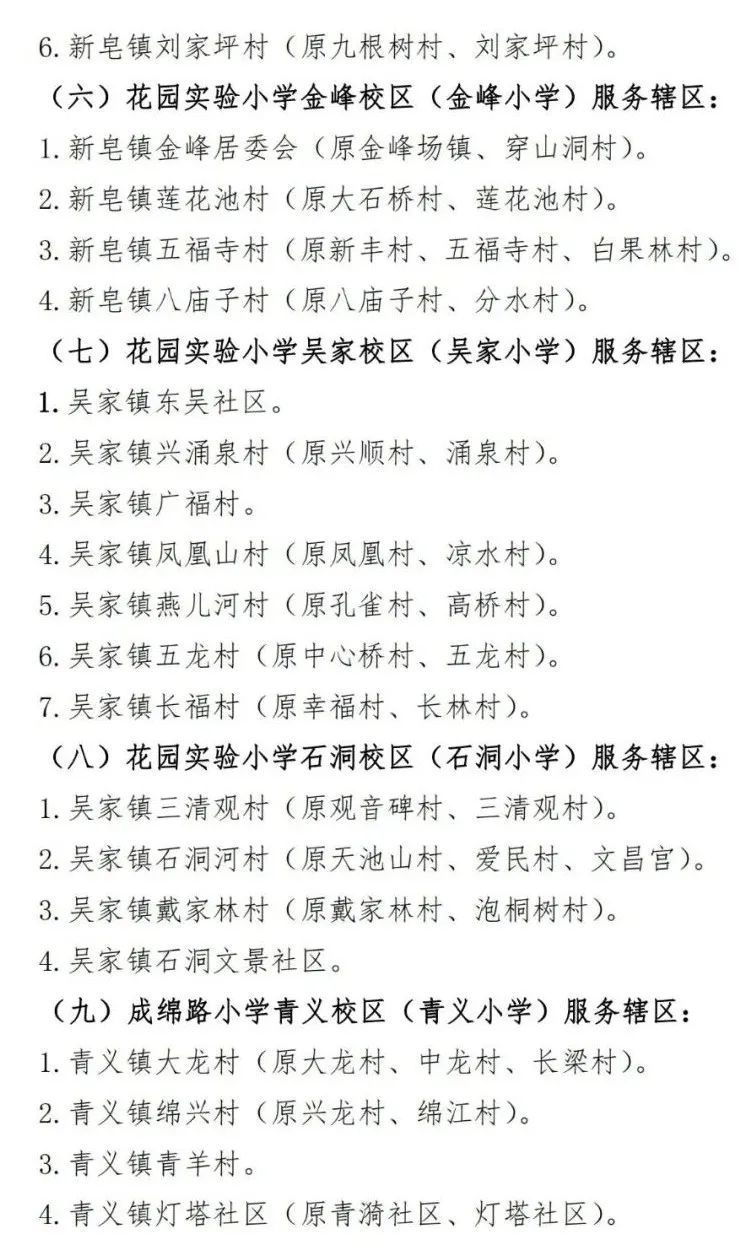 6. 新皂镇刘家坪村（原九根树村、刘家坪村）。

（六）花园实验小学金峰校区（金峰小学）服务辖区：

1. 新皂镇金峰居委会（原金峰场镇、穿山洞村）。

2. 新皂镇莲花池村（原大石桥村、莲花池村）。

3. 新皂镇五福寺村（原新丰村、五福寺村、白果林村）。

4. 新皂镇八庙子村（原八庙子村、分水村）。

（七）花园实验小学吴家校区（吴家小学）服务辖区：

1. 吴家镇东吴社区。

2. 吴家镇兴涌泉村（原兴顺村、涌泉村）。

3. 吴家镇广福村。

4. 吴家镇凤凰山村（原凤凰村、凉水村）。

5. 吴家镇燕儿河村（原孔雀村、高桥村）。

6. 吴家镇五龙村（原中心桥村、五龙村）。

7. 吴家镇长福村（原幸福村、长林村）。

（八）花园实验小学石洞校区（石洞小学）服务辖区：

1. 吴家镇三清观村（原观音碑村、三清观村）。

2. 吴家镇石洞河村（原天池山村、爱民村、文昌宫）。

3. 吴家镇戴家林村（原戴家林村、泡桐树村）。

4. 吴家镇石洞文景社区。

（九）成绵路小学青义校区（青义小学）服务辖区：

1. 青义镇大龙村（原大龙村、中龙村、长梁村）。

2. 青义镇绵兴村（原兴龙村、绵江村）。

3. 青义镇青羊村。

4. 青义镇灯塔社区（原青漪社区、灯塔社区）。